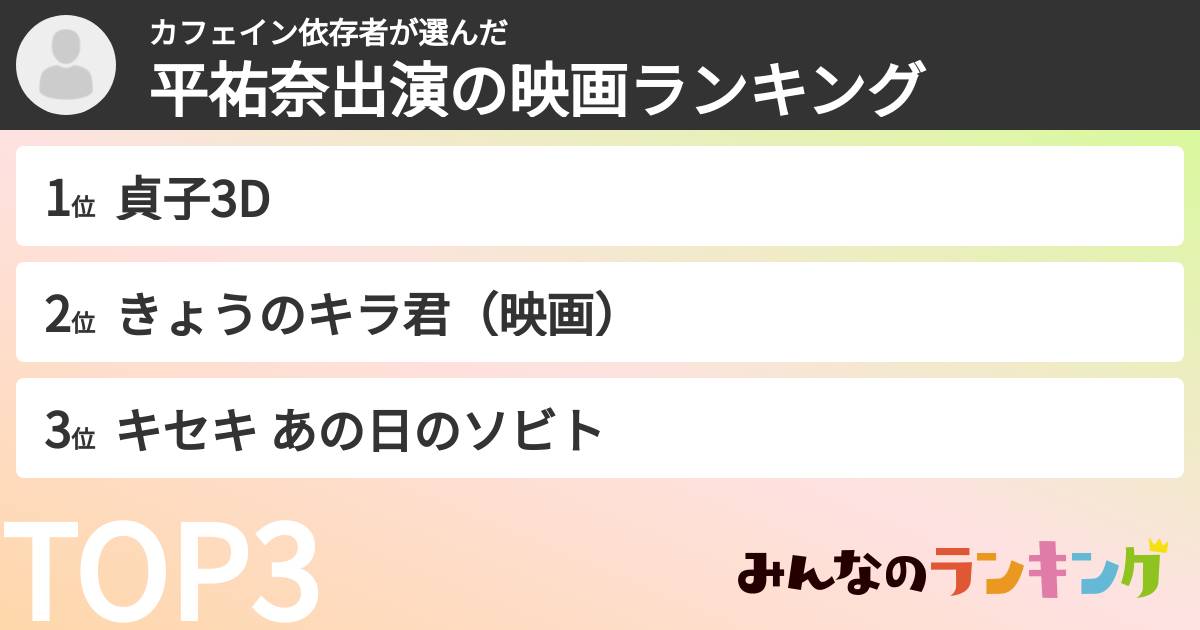 カフェイン依存者が選んだ
平祐奈出演の映画ランキング

1位 貞子3D

2位 きょうのキラ君（映画）

3位 キセキ あの日のソビト

TOP3

みんなのランキング